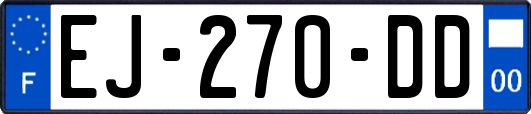 F

EJ-270-DD

00